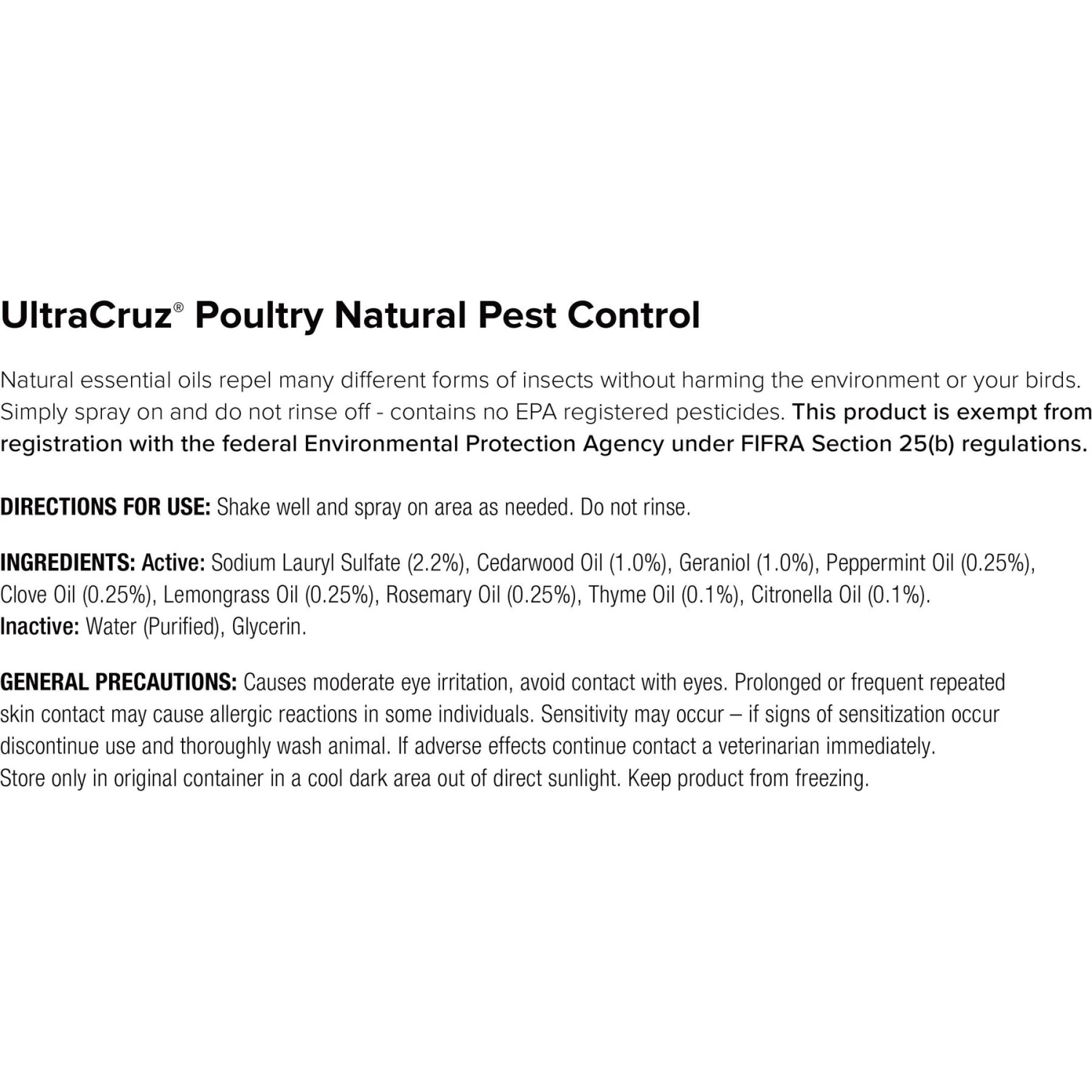 UltraCruz® Poultry Natural Pest Control

Natural essential oils repel many different forms of insects without harming the environment or your birds. Simply spray on and do not rinse off - contains no EPA registered pesticides. This product is exempt from registration with the federal Environmental Protection Agency under FIFRA Section 25(b) regulations.

DIRECTIONS FOR USE: Shake well and spray on area as needed. Do not rinse.

INGREDIENTS: Active: Sodium Lauryl Sulfate (2.2%), Cedarwood Oil (1.0%), Geraniol (1.0%), Peppermint Oil (0.25%), Clove Oil (0.25%), Lemongrass Oil (0.25%), Rosemary Oil (0.25%), Thyme Oil (0.1%), Citronella Oil (0.1%).
Inactive: Water (Purified), Glycerin.

GENERAL PRECAUTIONS: Causes moderate eye irritation, avoid contact with eyes. Prolonged or frequent repeated skin contact may cause allergic reactions in some individuals. Sensitivity may occur – if signs of sensitization occur discontinue use and thoroughly wash animal. If adverse effects continue contact a veterinarian immediately.
Store only in original container in a cool dark area out of direct sunlight. Keep product from freezing.